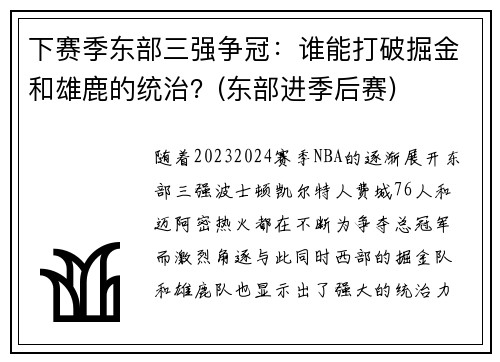 下赛季东部三强争冠：谁能打破掘金和雄鹿的统治？(东部进季后赛)

随着20232024赛季NBA的逐渐展开东部三强波士顿凯尔特人费城76人和迈阿密热火都在不断为争夺总冠军而激烈角逐与此同时西部的掘金队和雄鹿队也显示出了强大的统治力